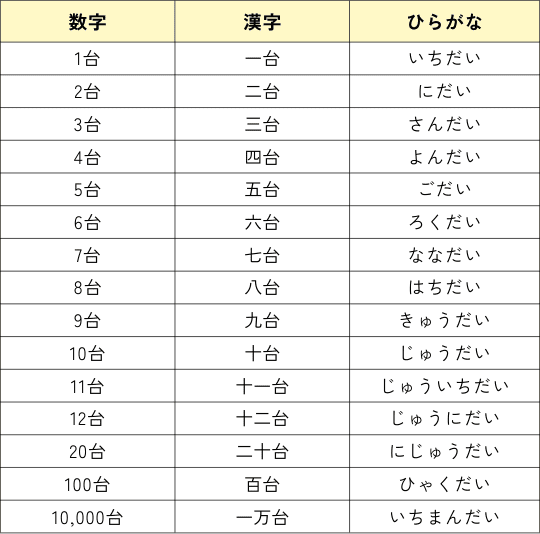 | 数字 | 漢字 | ひらがな |
|---|---|---|
| 1台 | 一台 | いちだい |
| 2台 | 二台 | にだい |
| 3台 | 三台 | さんだい |
| 4台 | 四台 | よんだい |
| 5台 | 五台 | ごだい |
| 6台 | 六台 | ろくだい |
| 7台 | 七台 | ななだい |
| 8台 | 八台 | はちだい |
| 9台 | 九台 | きゅうだい |
| 10台 | 十台 | じゅうだい |
| 11台 | 十一台 | じゅういちだい |
| 12台 | 十二台 | じゅうにだい |
| 20台 | 二十台 | にじゅうだい |
| 100台 | 百台 | ひゃくだい |
| 10,000台 | 一万台 | いちまんだい |